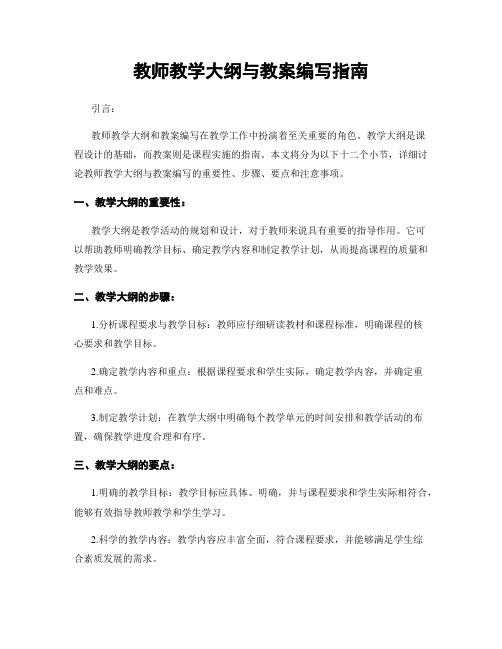 教师教学大纲与教案编写指南

引言：

教师教学大纲和教案编写在教学工作中扮演着至关重要的角色。教学大纲是课程设计的基础，而教案则是课程实施的指南。本文将分为以下十二个小节，详细讨论教师教学大纲与教案编写的重要性、步骤、要点和注意事项。

一、教学大纲的重要性：

教学大纲是教学活动的规划和设计，对于教师来说具有重要的指导作用。它可以帮助教师明确教学目标、确定教学内容和制定教学计划，从而提高课程的质量和教学效果。

二、教学大纲的步骤：

1.分析课程要求与教学目标：教师应仔细研读教材和课程标准，明确课程的核心要求和教学目标。

2.确定教学内容和重点：根据课程要求和学生实际，确定教学内容，并确定重点和难点。

3.制定教学计划：在教学大纲中明确每个教学单元的时间安排和教学活动的布置，确保教学进度合理和有序。

三、教学大纲的要点：

1.明确的教学目标：教学目标应具体、明确，并与课程要求和学生实际相符合，能够有效指导教师教学和学生学习。

2.科学的教学内容：教学内容应丰富全面，符合课程要求，并能够满足学生综合素质发展的需求。